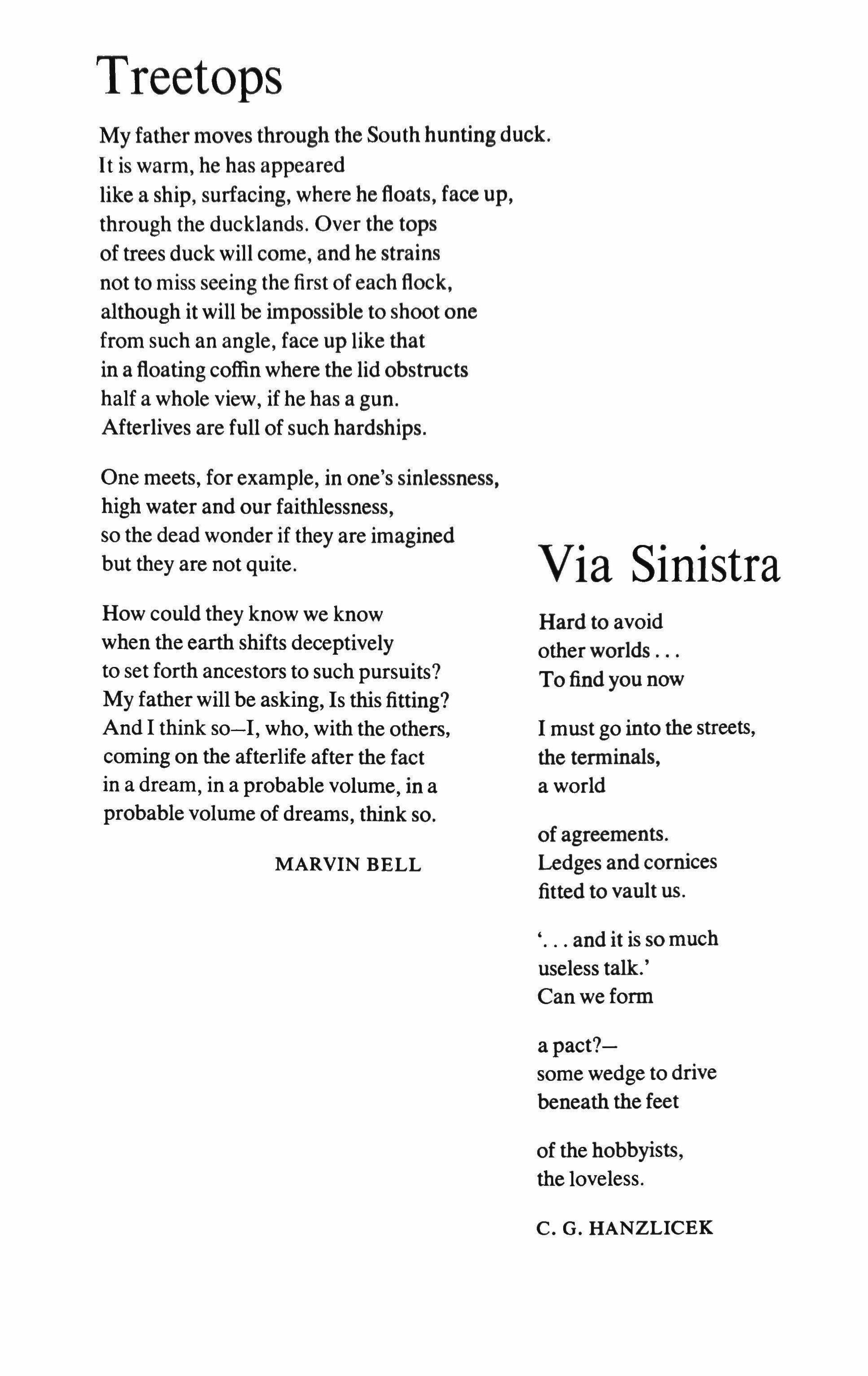 Treetops

My father moves through the South hunting duck.
It is warm, he has appeared
like a ship, surfacing, where he floats, face up,
through the ducklands. Over the tops
of trees duck will come, and he strains
not to miss seeing the first of each flock,
although it will be impossible to shoot one
from such an angle, face up like that
in a floating coffin where the lid obstructs
half a whole view, if he has a gun.
Afterlives are full of such hardships.

One meets, for example, in one's sinlessness,
high water and our faithlessness,
so the dead wonder if they are imagined
but they are not quite.

How could they know we know
when the earth shifts deceptively
to set forth ancestors to such pursuits?
My father will be asking, Is this fitting?
And I think so—I, who, with the others,
coming on the afterlife after the fact
in a dream, in a probable volume, in a
probable volume of dreams, think so.

MARVIN BELL

Via Sinistra

Hard to avoid
other worlds . . .
To find you now

I must go into the streets,
the terminals,
a world

of agreements.
Ledges and cornices
fitted to vault us.

'. . . and it is so much
useless talk.'
Can we form

a pact?—
some wedge to drive
beneath the feet

of the hobbyists,
the loveless.

C. G. HANZLICEK